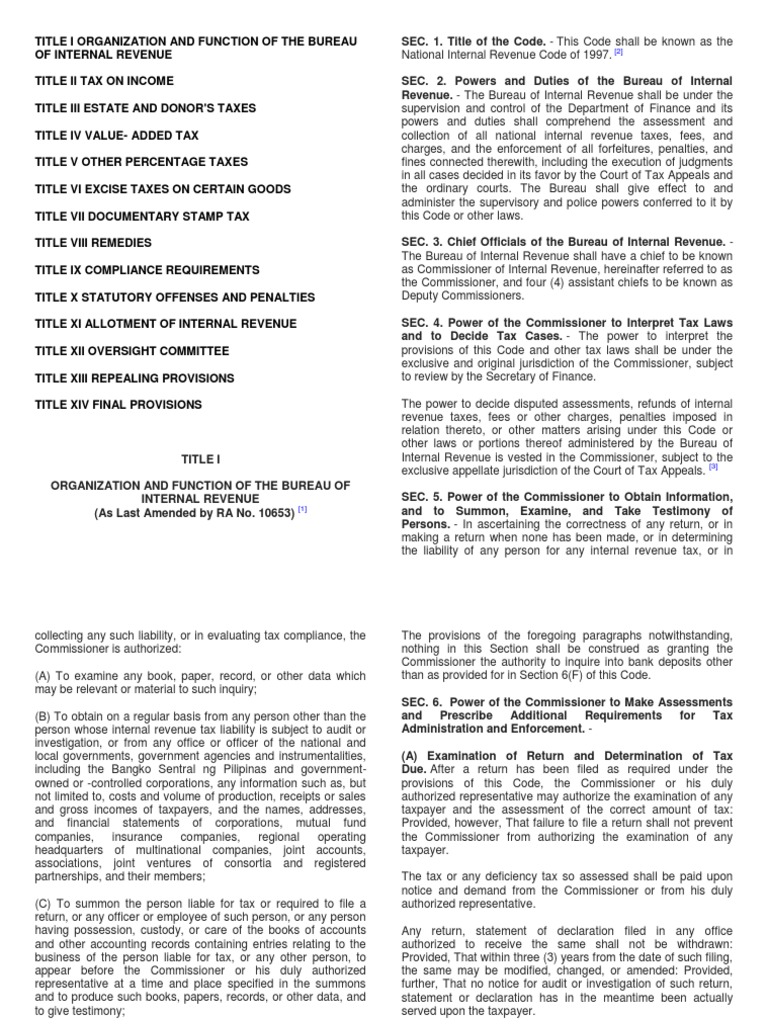 TITLE I ORGANIZATION AND FUNCTION OF THE BUREAU OF INTERNAL REVENUE

TITLE II TAX ON INCOME

TITLE III ESTATE AND DONOR'S TAXES

TITLE IV VALUE- ADDED TAX

TITLE V OTHER PERCENTAGE TAXES

TITLE VI EXCISE TAXES ON CERTAIN GOODS

TITLE VII DOCUMENTARY STAMP TAX

TITLE VIII REMEDIES

TITLE IX COMPLIANCE REQUIREMENTS

TITLE X STATUTORY OFFENSES AND PENALTIES

TITLE XI ALLOTMENT OF INTERNAL REVENUE

TITLE XII OVERSIGHT COMMITTEE

TITLE XIII REPEALING PROVISIONS

TITLE XIV FINAL PROVISIONS

TITLE I

ORGANIZATION AND FUNCTION OF THE BUREAU OF INTERNAL REVENUE
(As Last Amended by RA No. 10653) [1]

SEC. 1. Title of the Code. - This Code shall be known as the National Internal Revenue Code of 1997. [2]

SEC. 2. Powers and Duties of the Bureau of Internal Revenue. - The Bureau of Internal Revenue shall be under the supervision and control of the Department of Finance and its powers and duties shall comprehend the assessment and collection of all national internal revenue taxes, fees, and charges, and the enforcement of all forfeitures, penalties, and fines connected therewith, including the execution of judgments in all cases decided in its favor by the Court of Tax Appeals and the ordinary courts. The Bureau shall give effect to and administer the supervisory and police powers conferred to it by this Code or other laws.

SEC. 3. Chief Officials of the Bureau of Internal Revenue. - The Bureau of Internal Revenue shall have a chief to be known as Commissioner of Internal Revenue, hereinafter referred to as the Commissioner, and four (4) assistant chiefs to be known as Deputy Commissioners.

SEC. 4. Power of the Commissioner to Interpret Tax Laws and to Decide Tax Cases. - The power to interpret the provisions of this Code and other tax laws shall be under the exclusive and original jurisdiction of the Commissioner, subject to review by the Secretary of Finance.

The power to decide disputed assessments, refunds of internal revenue taxes, fees or other charges, penalties imposed in relation thereto, or other matters arising under this Code or other laws or portions thereof administered by the Bureau of Internal Revenue is vested in the Commissioner, subject to the exclusive appellate jurisdiction of the Court of Tax Appeals. [3]

SEC. 5. Power of the Commissioner to Obtain Information, and to Summon, Examine, and Take Testimony of Persons. - In ascertaining the correctness of any return, or in making a return when none has been made, or in determining the liability of any person for any internal revenue tax, or in

collecting any such liability, or in evaluating tax compliance, the Commissioner is authorized:

(A) To examine any book, paper, record, or other data which may be relevant or material to such inquiry;

(B) To obtain on a regular basis from any person other than the person whose internal revenue tax liability is subject to audit or investigation, or from any office or officer of the national and local governments, government agencies and instrumentalities, including the Bangko Sentral ng Pilipinas and government-owned or -controlled corporations, any information such as, but not limited to, costs and volume of production, receipts or sales and gross incomes of taxpayers, and the names, addresses, and financial statements of corporations, mutual fund companies, insurance companies, regional operating headquarters of multinational companies, joint accounts, associations, joint ventures of consortia and registered partnerships, and their members;

(C) To summon the person liable for tax or required to file a return, or any officer or employee of such person, or any person having possession, custody, or care of the books of accounts and other accounting records containing entries relating to the business of the person liable for tax, or any other person, to appear before the Commissioner or his duly authorized representative at a time and place specified in the summons and to produce such books, papers, records, or other data, and to give testimony;

The provisions of the foregoing paragraphs notwithstanding, nothing in this Section shall be construed as granting the Commissioner the authority to inquire into bank deposits other than as provided for in Section 6(F) of this Code.

SEC. 6. Power of the Commissioner to Make Assessments and Prescribe Additional Requirements for Tax Administration and Enforcement. -

(A) Examination of Return and Determination of Tax Due. After a return has been filed as required under the provisions of this Code, the Commissioner or his duly authorized representative may authorize the examination of any taxpayer and the assessment of the correct amount of tax: Provided, however, That failure to file a return shall not prevent the Commissioner from authorizing the examination of any taxpayer.

The tax or any deficiency tax so assessed shall be paid upon notice and demand from the Commissioner or from his duly authorized representative.

Any return, statement of declaration filed in any office authorized to receive the same shall not be withdrawn: Provided, That within three (3) years from the date of such filing, the same may be modified, changed, or amended: Provided, further, That no notice for audit or investigation of such return, statement or declaration has in the meantime been actually served upon the taxpayer.